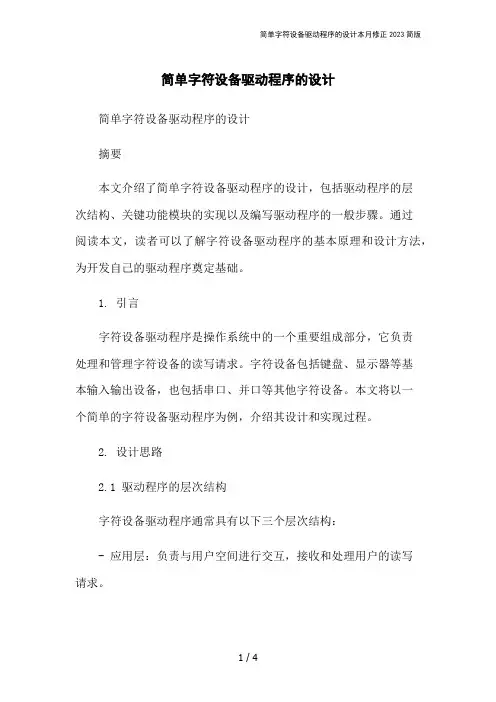 简单字符设备驱动程序的设计本月修正 2023 简版

简单字符设备驱动程序的设计

简单字符设备驱动程序的设计

摘要

本文介绍了简单字符设备驱动程序的设计，包括驱动程序的层次结构、关键功能模块的实现以及编写驱动程序的一般步骤。通过阅读本文，读者可以了解字符设备驱动程序的基本原理和设计方法，为开发自己的驱动程序奠定基础。

1. 引言

字符设备驱动程序是操作系统中的一个重要组成部分，它负责处理和管理字符设备的读写请求。字符设备包括键盘、显示器等基本输入输出设备，也包括串口、并口等其他字符设备。本文将以一个简单的字符设备驱动程序为例，介绍其设计和实现过程。

2. 设计思路

2.1 驱动程序的层次结构

字符设备驱动程序通常具有以下三个层次结构：

- 应用层：负责与用户空间进行交互，接收和处理用户的读写请求。

1 / 4